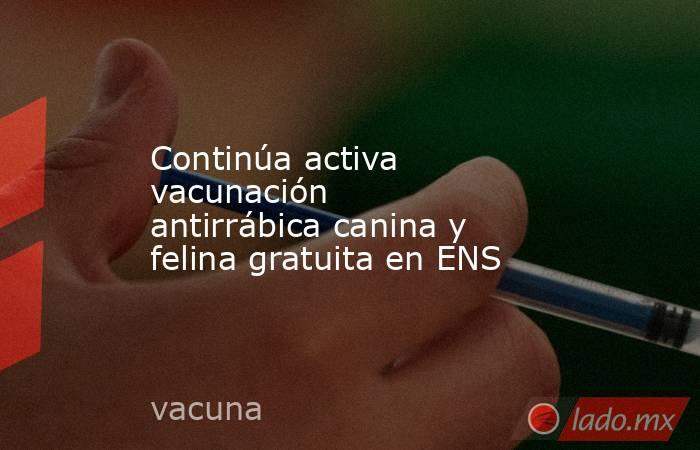 Continúa activa vacunación antirrábica canina y felina gratuita en ENS

vacuna

lado.mx